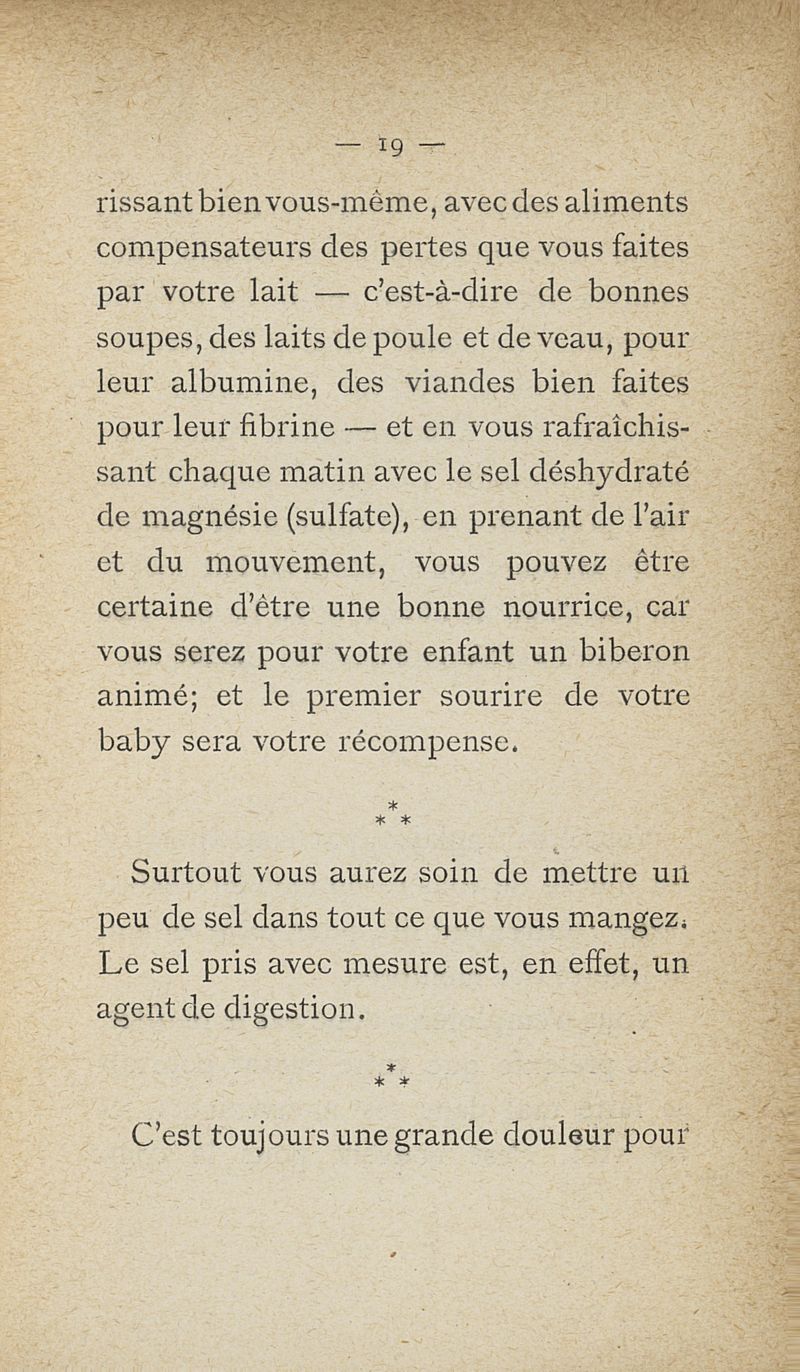 — 19 —

rissant bien vous-même, avec des aliments compensateurs des pertes que vous faites par votre lait — c'est-à-dire de bonnes soupes, des laits de poule et de veau, pour leur albumine, des viandes bien faites pour leur fibrine — et en vous rafraîchissant chaque matin avec le sel déshydraté de magnésie (sulfate), en prenant de l'air et du mouvement, vous pouvez être certaine d'être une bonne nourrice, car vous serez pour votre enfant un biberon animé; et le premier sourire de votre baby sera votre récompense.

\*
\* \*

Surtout vous aurez soin de mettre un peu de sel dans tout ce que vous mangez. Le sel pris avec mesure est, en effet, un agent de digestion.

\*
\* \*

C'est toujours une grande douleur pour